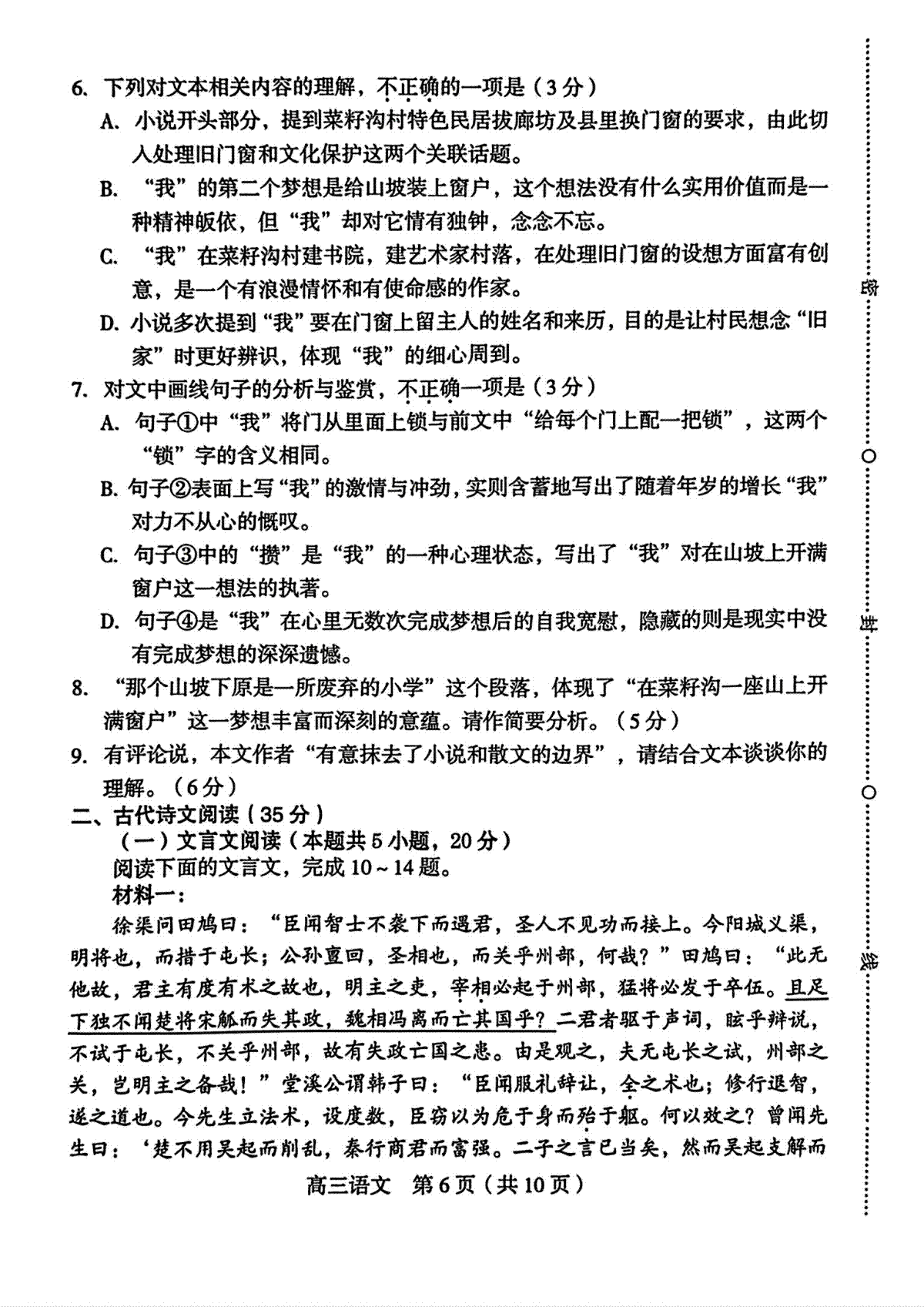 6. 下列对文本相关内容的理解，不正确的一项是（3分）

A. 小说开头部分，提到菜籽沟村特色民居拔廊坊及县里换门窗的要求，由此切入处理旧门窗和文化保护这两个关联话题。

B. “我”的第二个梦想是给山坡装上窗户，这个想法没有什么实用价值而是一种精神皈依，但“我”却对它情有独钟，念念不忘。

C. “我”在菜籽沟村建书院，建艺术家村落，在处理旧门窗的设想方面富有创意，是一个有浪漫情怀和有使命感的作家。

D. 小说多次提到“我”要在门窗上留主人的姓名和来历，目的是让村民想念“旧家”时更好辨识，体现“我”的细心周到。

7. 对文中画线句子的分析与鉴赏，不正确一项是（3分）

A. 句子①中“我”将门从里面上锁与前文中“给每个门上配一把锁”，这两个“锁”字的含义相同。

B. 句子②表面上写“我”的激情与冲劲，实则含蓄地写出了随着年岁的增长“我”对力不从心的慨叹。

C. 句子③中的“攒”是“我”的一种心理状态，写出了“我”对在山坡上开满窗户这一想法的执著。

D. 句子④是“我”在心里无数次完成梦想后的自我宽慰，隐藏的则是现实中没有完成梦想的深深遗憾。

8. “那个山坡下原是一所废弃的小学”这个段落，体现了“在菜籽沟一座山上开满窗户”这一梦想丰富而深刻的意蕴。请作简要分析。（5分）

9. 有评论说，本文作者“有意抹去了小说和散文的边界”，请结合文本谈谈你的理解。（6分）

二、古代诗文阅读（35分）

（一）文言文阅读（本题共5小题，20分）

阅读下面的文言文，完成10～14题。

材料一：

徐渠问田鸠曰：“臣闻智士不袭下而遇君，圣人不见功而接上。今阳城义渠，明将也，而措于屯长；公孙亶回，圣相也，而关乎州部，何哉？”田鸠曰：“此无他故，君主有度有术之故也，明主之吏，宰相必起于州部，猛将必发于卒伍。且足下独不闻楚将宋觚而失其政，魏相冯离而亡其国乎？二君者驱于声词，眩乎辩说，不试于屯长，不关乎州部，故有失政亡国之患。由是观之，夫无屯长之试，州部之关，岂明主之备哉！”堂溪公谓韩子曰：“臣闻服礼辞让，全之术也；修行退智，遂之道也。今先生立法术，设度数，臣窃以为危于身而殆于躯。何以效之？曾闻先生曰：‘楚不用吴起而削乱，秦行商君而富强。二子之言已当矣，然而吴起支解而

高三语文 第6页（共10页）

密

封

线